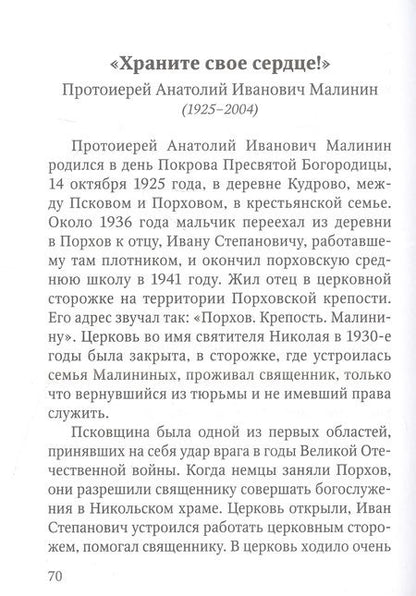 «Храните свое сердце!»

Протоиерей Анатолий Иванович Малинин

(1925–2004)

Протоиерей Анатолий Иванович Малинин родился в день Покрова Пресвятой Богородицы, 14 октября 1925 года, в деревне Кудрово, между Псковом и Порховом, в крестьянской семье. Около 1936 года мальчик переехал из деревни в Порхов к отцу, Ивану Степановичу, работавшему там плотником, и окончил порховскую среднюю школу в 1941 году. Жил отец в церковной сторожке на территории Порховской крепости. Его адрес звучал так: «Порхов. Крепость. Малинину». Церковь во имя святителя Николая в 1930-е годы была закрыта, в сторожке, где устроилась семья Малининых, проживал священник, только что вернувшийся из тюрьмы и не имевший права служить.

Псковщина была одной из первых областей, принявших на себя удар врага в годы Великой Отечественной войны. Когда немцы заняли Порхов, они разрешили священнику совершать богослужения в Никольском храме. Церковь открыли, Иван Степанович устроился работать церковным сторожем, помогал священнику. В церковь ходило очень

70